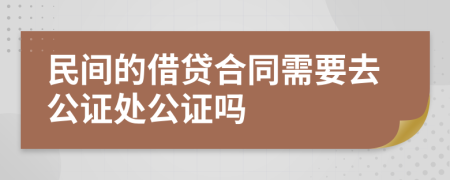 民间的借贷合同需要去公证处公证吗